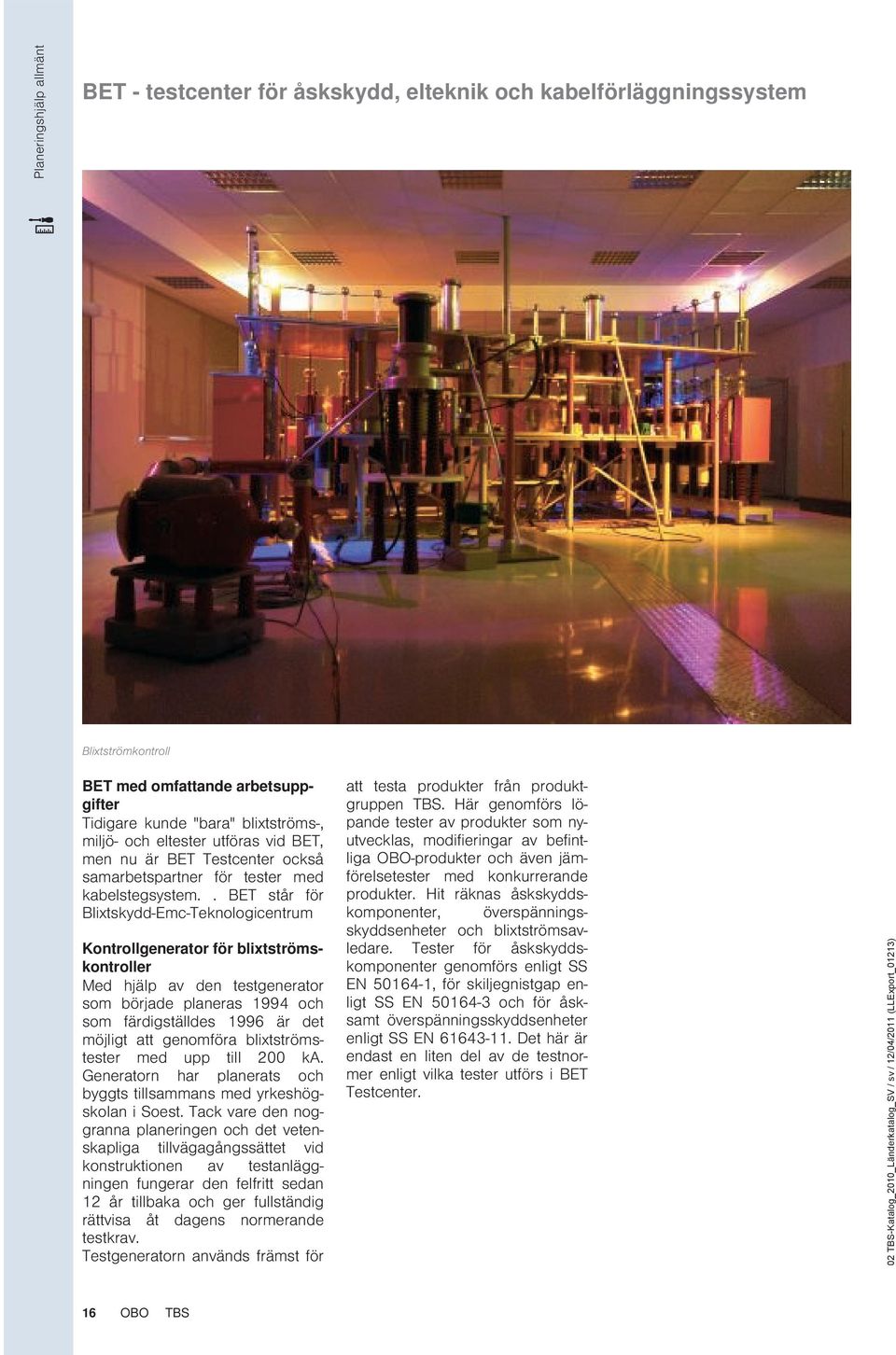 Planeringshjälp allmänt

BET - testcenter för åskskydd, elteknik och kabelförläggningssystem

Blixtströmkontroll

BET med omfattande arbetsuppgifter

Tidigare kunde "bara" blixtströms-, miljö- och eltester utföras vid BET, men nu är BET Testcenter också samarbetspartner för tester med kabelstegsystem. . BET står för Blixtskydd-Emc-Teknologicentrum

Kontrollgenerator för blixtströmskontroller

Med hjälp av den testgenerator som började planeras 1994 och som färdigställdes 1996 är det möjligt att genomföra blixtströmstester med upp till 200 kA. Generatorn har planerats och byggts tillsammans med yrkeshögskolan i Soest. Tack vare den noggranna planeringen och det vetenskapliga tillvägagångssättet vid konstruktionen av testanläggningen fungerar den felfritt sedan 12 år tillbaka och ger fullständig rättvisa åt dagens normerande testkrav.

Testgeneratorn används främst för att testa produkter från produktgruppen TBS. Här genomförs löpande tester av produkter som nyutvecklas, modifieringar av befintliga OBO-produkter och även jämförelsetester med konkurrerande produkter. Hit räknas åskskyddskomponenter, överspänningsskyddsenheter och blixtströmsavledare. Tester för åskskyddskomponenter genomförs enligt SS EN 50164-1, för skiljegnistgap enligt SS EN 50164-3 och för åsksamt överspänningsskyddsenheter enligt SS EN 61643-11. Det här är endast en liten del av de testnormer enligt vilka tester utförs i BET Testcenter.

02 TBS-Katalog_2010_Länderkatalog_SV / sv / 12/04/2011 (LLExport_01213)

16 OBO TBS